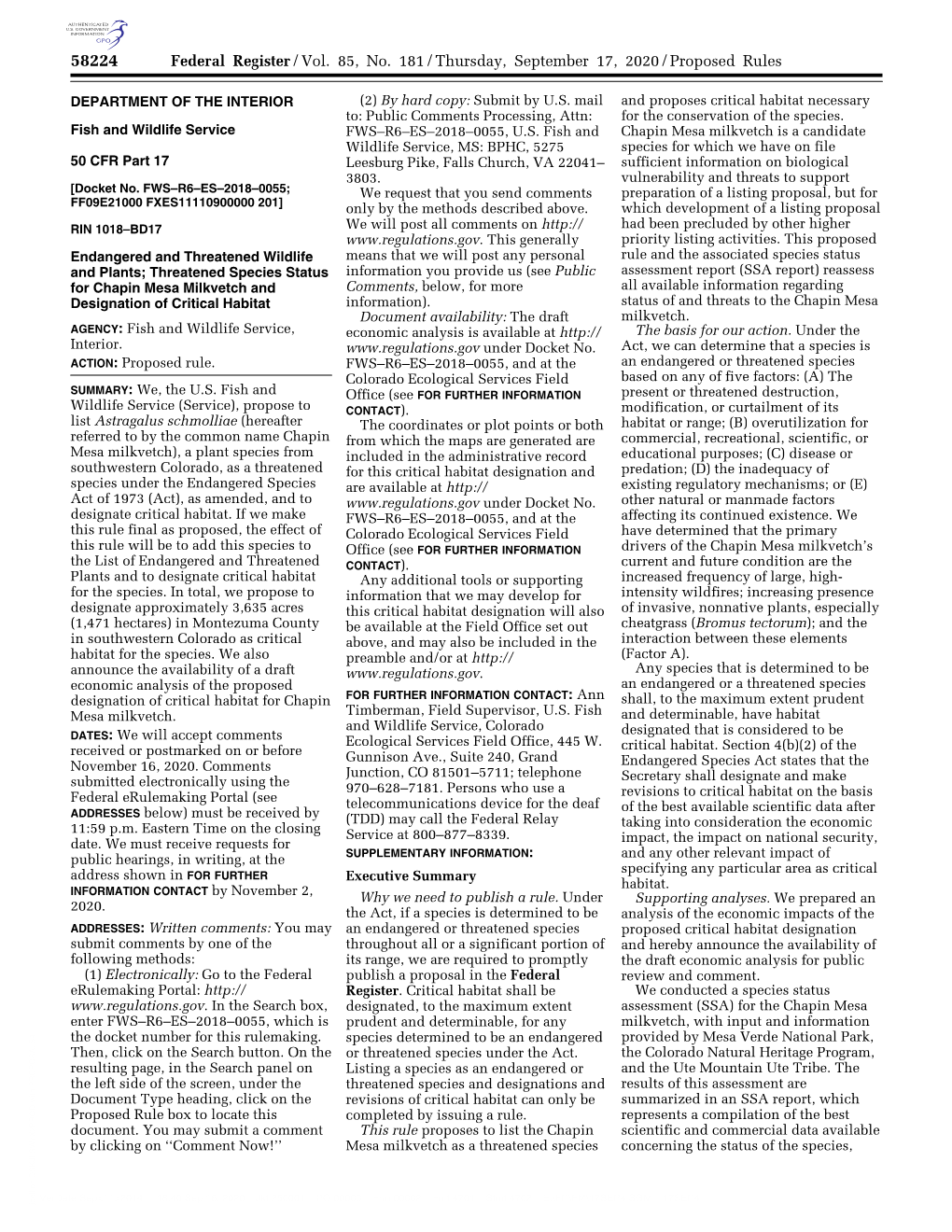 AUTHENTICATED U.S. GOVERNMENT INFORMATION GPO

58224 Federal Register / Vol. 85, No. 181 / Thursday, September 17, 2020 / Proposed Rules

DEPARTMENT OF THE INTERIOR

Fish and Wildlife Service

50 CFR Part 17

[Docket No. FWS–R6–ES–2018–0055; FF09E21000 FXES11110900000 201]

RIN 1018–BD17

Endangered and Threatened Wildlife and Plants; Threatened Species Status for Chapin Mesa Milkvetch and Designation of Critical Habitat

AGENCY: Fish and Wildlife Service, Interior.

ACTION: Proposed rule.

SUMMARY: We, the U.S. Fish and Wildlife Service (Service), propose to list Astragalus schmolliae (hereafter referred to by the common name Chapin Mesa milkvetch), a plant species from southwestern Colorado, as a threatened species under the Endangered Species Act of 1973 (Act), as amended, and to designate critical habitat. If we make this rule final as proposed, the effect of this rule will be to add this species to the List of Endangered and Threatened Plants and to designate critical habitat for the species. In total, we propose to designate approximately 3,635 acres (1,471 hectares) in Montezuma County in southwestern Colorado as critical habitat for the species. We also announce the availability of a draft economic analysis of the proposed designation of critical habitat for Chapin Mesa milkvetch.

DATES: We will accept comments received or postmarked on or before November 16, 2020. Comments submitted electronically using the Federal eRulemaking Portal (see ADDRESSES below) must be received by 11:59 p.m. Eastern Time on the closing date. We must receive requests for public hearings, in writing, at the address shown in FOR FURTHER INFORMATION CONTACT by November 2, 2020.

ADDRESSES: Written comments: You may submit comments by one of the following methods:

(1) Electronically: Go to the Federal eRulemaking Portal: http://www.regulations.gov. In the Search box, enter FWS–R6–ES–2018–0055, which is the docket number for this rulemaking. Then, click on the Search button. On the resulting page, in the Search panel on the left side of the screen, under the Document Type heading, click on the Proposed Rule box to locate this document. You may submit a comment by clicking on ‘‘Comment Now!’’

(2) By hard copy: Submit by U.S. mail to: Public Comments Processing, Attn: FWS–R6–ES–2018–0055, U.S. Fish and Wildlife Service, MS: BPHC, 5275 Leesburg Pike, Falls Church, VA 22041–3803.

We request that you send comments only by the methods described above. We will post all comments on http://www.regulations.gov. This generally means that we will post any personal information you provide us (see Public Comments, below, for more information).

Document availability: The draft economic analysis is available at http://www.regulations.gov under Docket No. FWS–R6–ES–2018–0055, and at the Colorado Ecological Services Field Office (see FOR FURTHER INFORMATION CONTACT).

The coordinates or plot points or both from which the maps are generated are included in the administrative record for this critical habitat designation and are available at http://www.regulations.gov under Docket No. FWS–R6–ES–2018–0055, and at the Colorado Ecological Services Field Office (see FOR FURTHER INFORMATION CONTACT).

Any additional tools or supporting information that we may develop for this critical habitat designation will also be available at the Field Office set out above, and may also be included in the preamble and/or at http://www.regulations.gov.

FOR FURTHER INFORMATION CONTACT: Ann Timberman, Field Supervisor, U.S. Fish and Wildlife Service, Colorado Ecological Services Field Office, 445 W. Gunnison Ave., Suite 240, Grand Junction, CO 81501–5711; telephone 970–628–7181. Persons who use a telecommunications device for the deaf (TDD) may call the Federal Relay Service at 800–877–8339.

SUPPLEMENTARY INFORMATION:

Executive Summary

Why we need to publish a rule. Under the Act, if a species is determined to be an endangered or threatened species throughout all or a significant portion of its range, we are required to promptly publish a proposal in the Federal Register. Critical habitat shall be designated, to the maximum extent prudent and determinable, for any species determined to be an endangered or threatened species under the Act. Listing a species as an endangered or threatened species and designations and revisions of critical habitat can only be completed by issuing a rule.

This rule proposes to list the Chapin Mesa milkvetch as a threatened species and proposes critical habitat necessary for the conservation of the species. Chapin Mesa milkvetch is a candidate species for which we have on file sufficient information on biological vulnerability and threats to support preparation of a listing proposal, but for which development of a listing proposal had been precluded by other higher priority listing activities. This proposed rule and the associated species status assessment report (SSA report) reassess all available information regarding status of and threats to the Chapin Mesa milkvetch.

The basis for our action. Under the Act, we can determine that a species is an endangered or threatened species based on any of five factors: (A) The present or threatened destruction, modification, or curtailment of its habitat or range; (B) overutilization for commercial, recreational, scientific, or educational purposes; (C) disease or predation; (D) the inadequacy of existing regulatory mechanisms; or (E) other natural or manmade factors affecting its continued existence. We have determined that the primary drivers of the Chapin Mesa milkvetch’s current and future condition are the increased frequency of large, high-intensity wildfires; increasing presence of invasive, nonnative plants, especially cheatgrass (Bromus tectorum); and the interaction between these elements (Factor A).

Any species that is determined to be an endangered or a threatened species shall, to the maximum extent prudent and determinable, have habitat designated that is considered to be critical habitat. Section 4(b)(2) of the Endangered Species Act states that the Secretary shall designate and make revisions to critical habitat on the basis of the best available scientific data after taking into consideration the economic impact, the impact on national security, and any other relevant impact of specifying any particular area as critical habitat.

Supporting analyses. We prepared an analysis of the economic impacts of the proposed critical habitat designation and hereby announce the availability of the draft economic analysis for public review and comment.

We conducted a species status assessment (SSA) for the Chapin Mesa milkvetch, with input and information provided by Mesa Verde National Park, the Colorado Natural Heritage Program, and the Ute Mountain Ute Tribe. The results of this assessment are summarized in an SSA report, which represents a compilation of the best scientific and commercial data available concerning the status of the species,